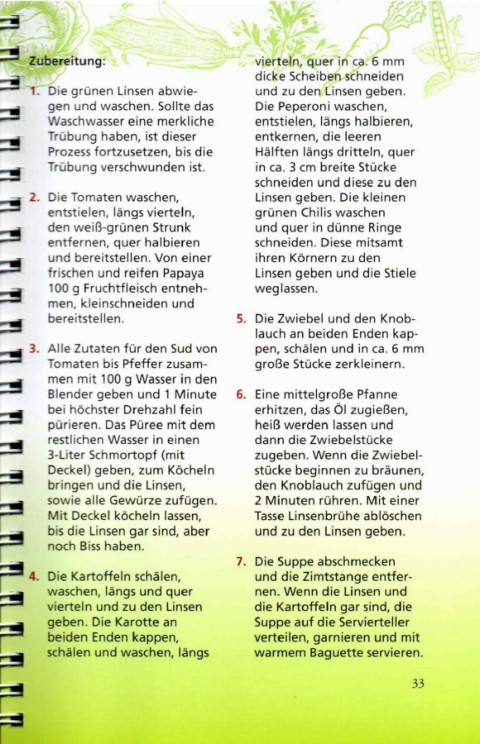 Zubereitung:

1. Die grünen Linsen abwiegen und waschen. Sollte das Waschwasser eine merkliche Trübung haben, ist dieser Prozess fortzusetzen, bis die Trübung verschwunden ist.

2. Die Tomaten waschen, entstielen, längs vierteln, den weiß-grünen Strunk entfernen, quer halbieren und bereitstellen. Von einer frischen und reifen Papaya 100 g Fruchtfleisch entnehmen, kleinschneiden und bereitstellen.

3. Alle Zutaten für den Sud von Tomaten bis Pfeffer zusammen mit 100 g Wasser in den Blender geben und 1 Minute bei höchster Drehzahl fein pürieren. Das Püree mit dem restlichen Wasser in einen 3-Liter Schmortopf (mit Deckel) geben, zum Köcheln bringen und die Linsen, sowie alle Gewürze zufügen. Mit Deckel köcheln lassen, bis die Linsen gar sind, aber noch Biss haben.

4. Die Kartoffeln schälen, waschen, längs und quer vierteln und zu den Linsen geben. Die Karotte an beiden Enden kappen, schälen und waschen, längs vierteln, quer in ca. 6 mm dicke Scheiben schneiden und zu den Linsen geben. Die Peperoni waschen, entstielen, längs halbieren, entkernen, die leeren Hälften längs dritteln, quer in ca. 3 cm breite Stücke schneiden und diese zu den Linsen geben. Die kleinen grünen Chilis waschen und quer in dünne Ringe schneiden. Diese mitsamt ihren Körnern zu den Linsen geben und die Stiele weglassen.

5. Die Zwiebel und den Knoblauch an beiden Enden kappen, schälen und in ca. 6 mm große Stücke zerkleinern.

6. Eine mittelgroße Pfanne erhitzen, das Öl zugießen, heiß werden lassen und dann die Zwiebelstücke zugeben. Wenn die Zwiebelstücke beginnen zu bräunen, den Knoblauch zufügen und 2 Minuten rühren. Mit einer Tasse Linsenbrühe ablöschen und zu den Linsen geben.

7. Die Suppe abschmecken und die Zimtstange entfernen. Wenn die Linsen und die Kartoffeln gar sind, die Suppe auf die Servierteller verteilen, garnieren und mit warmem Baguette servieren.

33